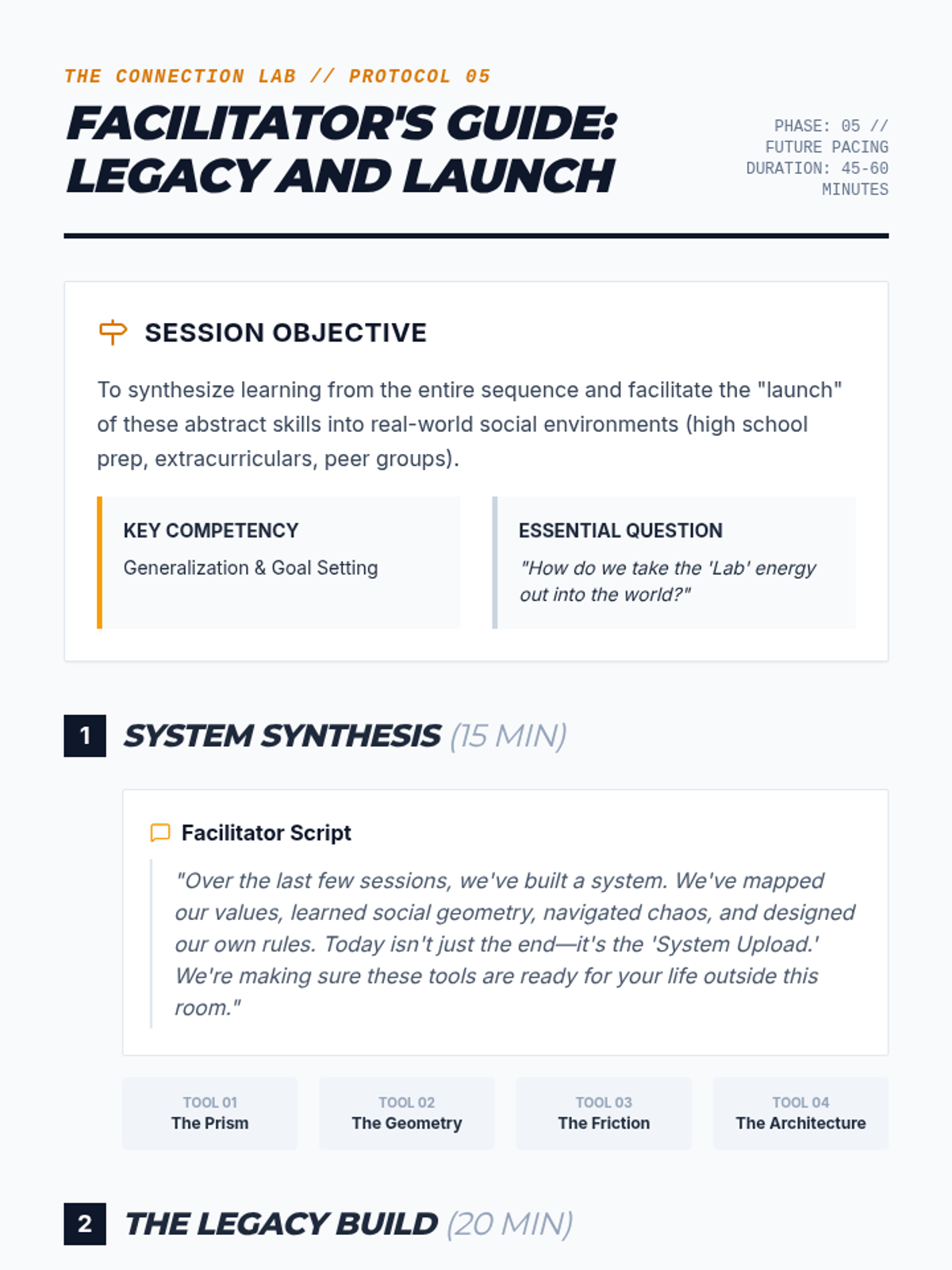 THE CONNECTION LAB // PROTOCOL 05

FACILITATOR'S GUIDE: LEGACY AND LAUNCH

PHASE: 05 //
FUTURE PACING
DURATION: 45-60
MINUTES

SESSION OBJECTIVE

To synthesize learning from the entire sequence and facilitate the "launch" of these abstract skills into real-world social environments (high school prep, extracurriculars, peer groups).

KEY COMPETENCY

Generalization & Goal Setting

ESSENTIAL QUESTION

"How do we take the 'Lab' energy out into the world?"

1 SYSTEM SYNTHESIS (15 MIN)

Facilitator Script

"Over the last few sessions, we've built a system. We've mapped our values, learned social geometry, navigated chaos, and designed our own rules. Today isn't just the end—it's the 'System Upload.' We're making sure these tools are ready for your life outside this room."

TOOL 01
The Prism

TOOL 02
The Geometry

TOOL 03
The Friction

TOOL 04
The Architecture

2 THE LEGACY BUILD (20 MIN)